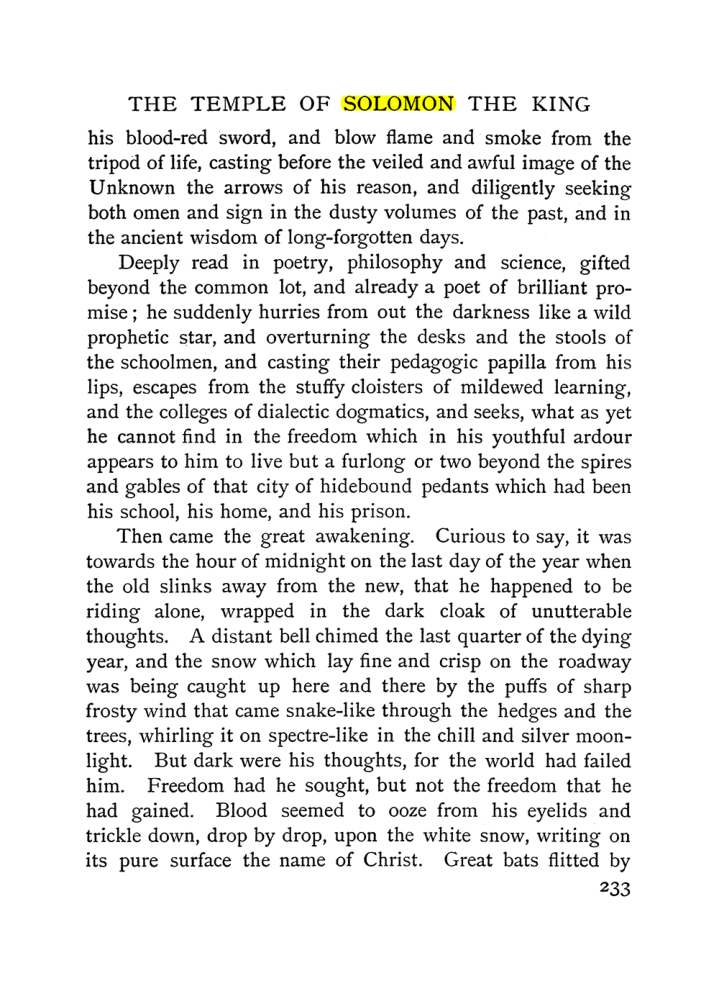 THE TEMPLE OF SOLOMON THE KING

his blood-red sword, and blow flame and smoke from the tripod of life, casting before the veiled and awful image of the Unknown the arrows of his reason, and diligently seeking both omen and sign in the dusty volumes of the past, and in the ancient wisdom of long-forgotten days.

Deeply read in poetry, philosophy and science, gifted beyond the common lot, and already a poet of brilliant promise; he suddenly hurries from out the darkness like a wild prophetic star, and overturning the desks and the stools of the schoolmen, and casting their pedagogic papilla from his lips, escapes from the stuffy cloisters of mildewed learning, and the colleges of dialectic dogmatics, and seeks, what as yet he cannot find in the freedom which in his youthful ardour appears to him to live but a furlong or two beyond the spires and gables of that city of hidebound pedants which had been his school, his home, and his prison.

Then came the great awakening. Curious to say, it was towards the hour of midnight on the last day of the year when the old slinks away from the new, that he happened to be riding alone, wrapped in the dark cloak of unutterable thoughts. A distant bell chimed the last quarter of the dying year, and the snow which lay fine and crisp on the roadway was being caught up here and there by the puffs of sharp frosty wind that came snake-like through the hedges and the trees, whirling it on spectre-like in the chill and silver moonlight. But dark were his thoughts, for the world had failed him. Freedom had he sought, but not the freedom that he had gained. Blood seemed to ooze from his eyelids and trickle down, drop by drop, upon the white snow, writing on its pure surface the name of Christ. Great bats flitted by

233